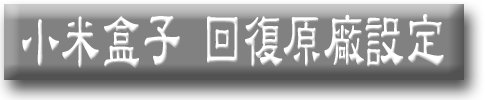 小米盒子 回復原廠設定